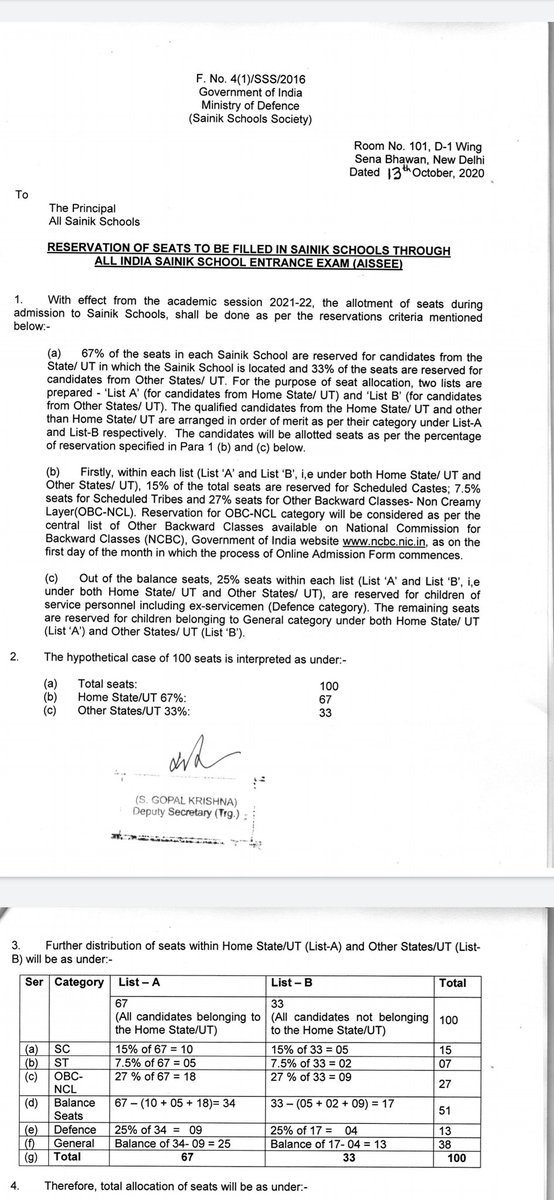 F. No. 4(1)/SSS/2016
Government of India
Ministry of Defence
(Sainik Schools Society)

Room No. 101, D-1 Wing
Sena Bhawan, New Delhi
Dated 13th October, 2020

To

The Principal
All Sainik Schools

RESERVATION OF SEATS TO BE FILLED IN SAINIK SCHOOLS THROUGH ALL INDIA SAINIK SCHOOL ENTRANCE EXAM (AISSEE)

1. With effect from the academic session 2021-22, the allotment of seats during admission to Sainik Schools, shall be done as per the reservations criteria mentioned below:-

(a) 67% of the seats in each Sainik School are reserved for candidates from the State/ UT in which the Sainik School is located and 33% of the seats are reserved for candidates from Other States/ UT. For the purpose of seat allocation, two lists are prepared - 'List A' (for candidates from Home State/ UT) and 'List B' (for candidates from Other States/ UT). The qualified candidates from the Home State/ UT and other than Home State/ UT are arranged in order of merit as per their category under List-A and List-B respectively. The candidates will be allotted seats as per the percentage of reservation specified in Para 1 (b) and (c) below.

(b) Firstly, within each list (List 'A' and List 'B', i,e under both Home State/ UT and Other States/ UT), 15% of the total seats are reserved for Scheduled Castes; 7.5% seats for Scheduled Tribes and 27% seats for Other Backward Classes- Non Creamy Layer(OBC-NCL). Reservation for OBC-NCL category will be considered as per the central list of Other Backward Classes available on National Commission for Backward Classes (NCBC), Government of India website www.ncbc.nic.in, as on the first day of the month in which the process of Online Admission Form commences.

(c) Out of the balance seats, 25% seats within each list (List 'A' and List 'B', i,e under both Home State/ UT and Other States/ UT), are reserved for children of service personnel including ex-servicemen (Defence category). The remaining seats are reserved for children belonging to General category under both Home State/ UT (List 'A') and Other States/ UT (List 'B').

2. The hypothetical case of 100 seats is interpreted as under:-

(a) Total seats: 100
(b) Home State/UT 67%: 67
(c) Other States/UT 33%: 33

(S. GOPAL KRISHNA)
Deputy Secretary (Trg.)

3. Further distribution of seats within Home State/UT (List-A) and Other States/UT (List-B) will be as under:-

| Ser | Category | List – A | List – B | Total |
|---|---|---|---|---|
| | | 67 (All candidates belonging to the Home State/UT) | 33 (All candidates not belonging to the Home State/UT) | 100 |
| (a) | SC | 15% of 67 = 10 | 15% of 33 = 05 | 15 |
| (b) | ST | 7.5% of 67 = 05 | 7.5% of 33 = 02 | 07 |
| (c) | OBC-NCL | 27 % of 67 = 18 | 27 % of 33 = 09 | 27 |
| (d) | Balance Seats | 67 – (10 + 05 + 18)= 34 | 33 – (05 + 02 + 09) = 17 | 51 |
| (e) | Defence | 25% of 34 = 09 | 25% of 17 = 04 | 13 |
| (f) | General | Balance of 34- 09 = 25 | Balance of 17- 04 = 13 | 38 |
| (g) | Total | 67 | 33 | 100 |

4. Therefore, total allocation of seats will be as under:-